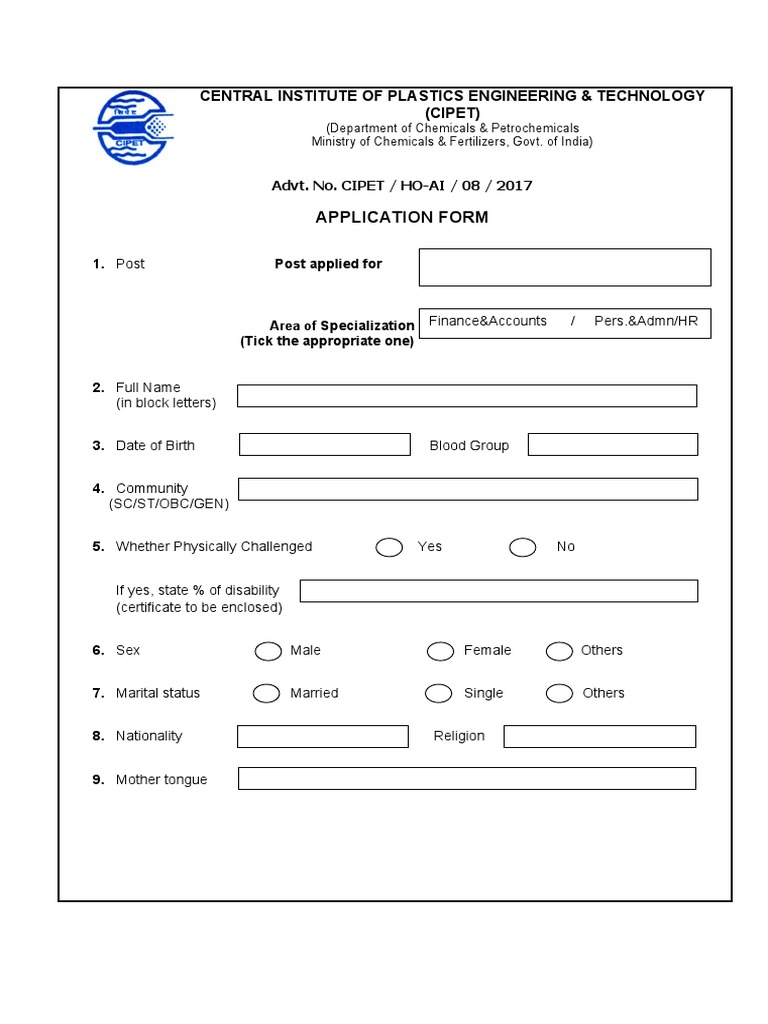 CIPET

CENTRAL INSTITUTE OF PLASTICS ENGINEERING & TECHNOLOGY (CIPET)
(Department of Chemicals & Petrochemicals
Ministry of Chemicals & Fertilizers, Govt. of India)

Advt. No. CIPET / HO-AI / 08 / 2017

APPLICATION FORM

1. Post Post applied for

Area of Specialization
(Tick the appropriate one) Finance&Accounts / Pers.&Admn/HR

2. Full Name
(in block letters)

3. Date of Birth Blood Group

4. Community
(SC/ST/OBC/GEN)

5. Whether Physically Challenged Yes No

If yes, state % of disability
(certificate to be enclosed)

6. Sex Male Female Others

7. Marital status Married Single Others

8. Nationality Religion

9. Mother tongue